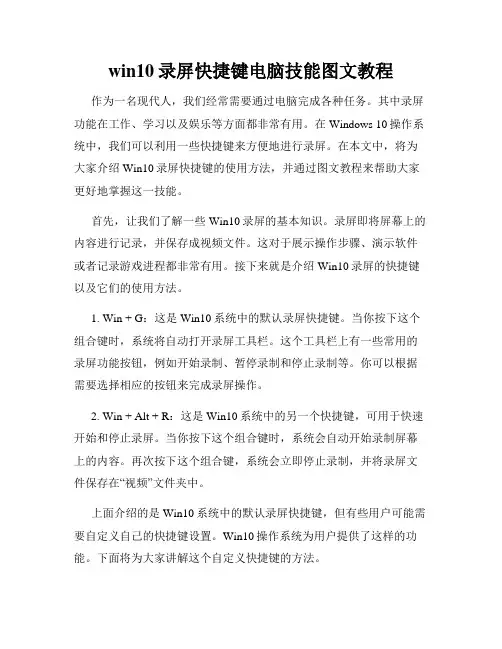 win10 录屏快捷键电脑技能图文教程

作为一名现代人，我们经常需要通过电脑完成各种任务。其中录屏功能在工作、学习以及娱乐等方面都非常有用。在 Windows 10 操作系统中，我们可以利用一些快捷键来方便地进行录屏。在本文中，将为大家介绍 Win10 录屏快捷键的使用方法，并通过图文教程来帮助大家更好地掌握这一技能。

首先，让我们了解一些 Win10 录屏的基本知识。录屏即将屏幕上的内容进行记录，并保存成视频文件。这对于展示操作步骤、演示软件或者记录游戏进程都非常有用。接下来就是介绍 Win10 录屏的快捷键以及它们的使用方法。

1. Win + G：这是 Win10 系统中的默认录屏快捷键。当你按下这个组合键时，系统将自动打开录屏工具栏。这个工具栏上有一些常用的录屏功能按钮，例如开始录制、暂停录制和停止录制等。你可以根据需要选择相应的按钮来完成录屏操作。

2. Win + Alt + R：这是 Win10 系统中的另一个快捷键，可用于快速开始和停止录屏。当你按下这个组合键时，系统会自动开始录制屏幕上的内容。再次按下这个组合键，系统会立即停止录制，并将录屏文件保存在“视频”文件夹中。

上面介绍的是 Win10 系统中的默认录屏快捷键，但有些用户可能需要自定义自己的快捷键设置。Win10 操作系统为用户提供了这样的功能。下面将为大家讲解这个自定义快捷键的方法。